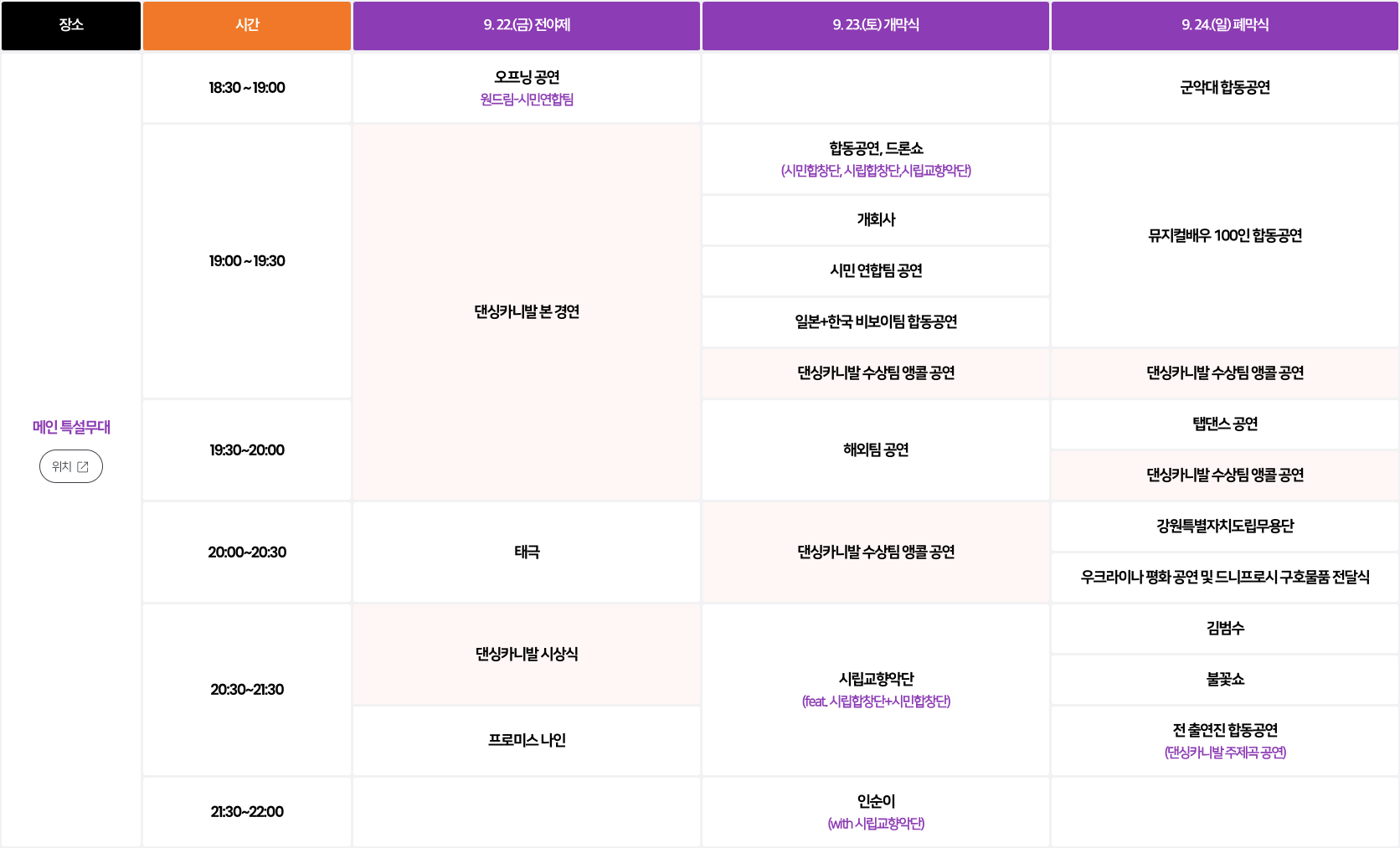 | 장소 | 시간 | 9. 22.(금) 전야제 | 9. 23.(토) 개막식 | 9. 24.(일) 폐막식 |
|---|---|---|---|---|
| 메인 특설무대 위치 | 18:30 ~ 19:00 | 오프닝 공연 원드림-시민연합팀 |  | 군악대 합동공연 |
|  | 19:00 ~ 19:30 | 댄싱카니발 본 경연 | 합동공연, 드론쇼 (시민합창단, 시립합창단,시립교향악단) | 뮤지컬배우 100인 합동공연 |
|  |  |  | 개회사 |  |
|  |  |  | 시민 연합팀 공연 |  |
|  |  |  | 일본+한국 비보이팀 합동공연 |  |
|  |  |  | 댄싱카니발 수상팀 앵콜 공연 | 댄싱카니발 수상팀 앵콜 공연 |
|  | 19:30~20:00 |  | 해외팀 공연 | 탭댄스 공연 |
|  |  |  |  | 댄싱카니발 수상팀 앵콜 공연 |
|  | 20:00~20:30 | 태극 | 댄싱카니발 수상팀 앵콜 공연 | 강원특별자치도립무용단 |
|  |  |  |  | 우크라이나 평화 공연 및 드니프로시 구호물품 전달식 |
|  | 20:30~21:30 | 댄싱카니발 시상식 | 시립교향악단 (feat. 시립합창단+시민합창단) | 김범수 |
|  |  |  |  | 불꽃쇼 |
|  |  | 프로미스 나인 |  | 전 출연진 합동공연 (댄싱카니발 주제곡 공연) |
|  | 21:30~22:00 |  | 인순이 (with 시립교향악단) |  |